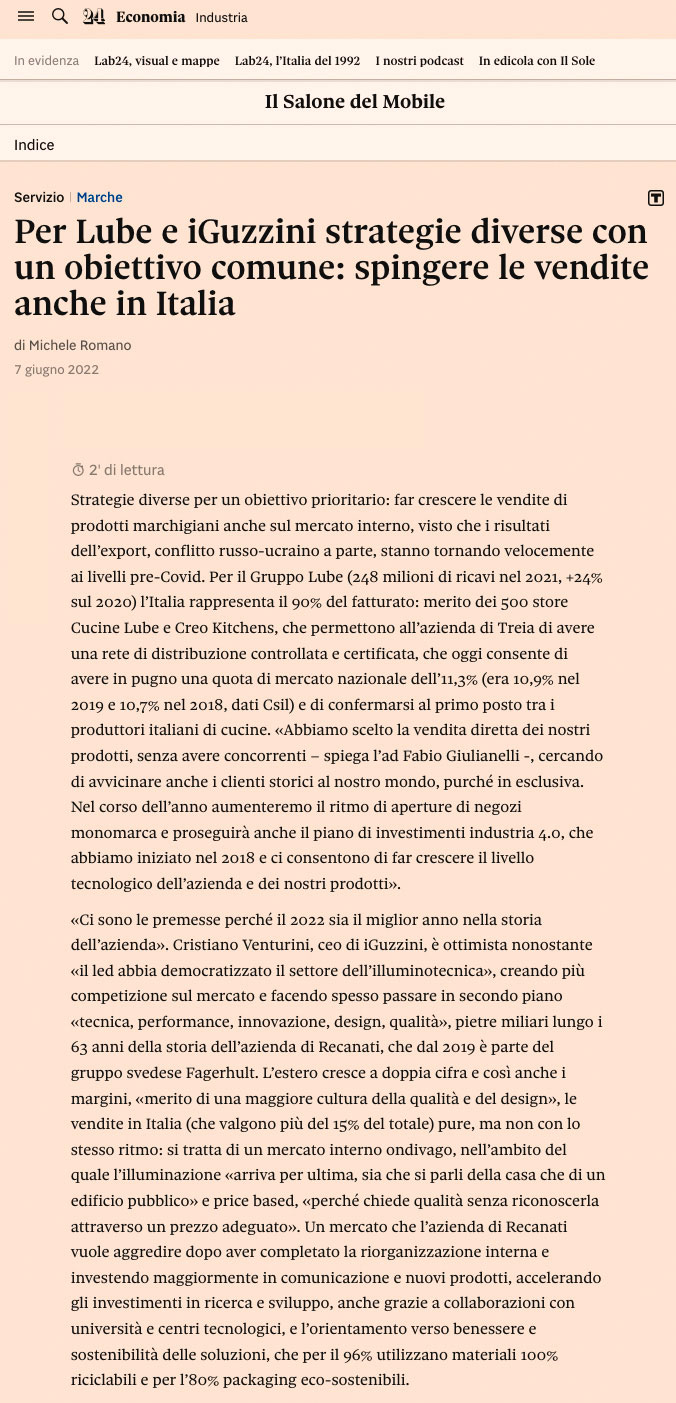 24 Economia Industria

In evidenza Lab24, visual e mappe Lab24, l'Italia del 1992 I nostri podcast In edicola con Il Sole

Il Salone del Mobile

Indice

Servizio | Marche

Per Lube e iGuzzini strategie diverse con un obiettivo comune: spingere le vendite anche in Italia

di Michele Romano

7 giugno 2022

2' di lettura

Strategie diverse per un obiettivo prioritario: far crescere le vendite di prodotti marchigiani anche sul mercato interno, visto che i risultati dell'export, conflitto russo-ucraino a parte, stanno tornando velocemente ai livelli pre-Covid. Per il Gruppo Lube (248 milioni di ricavi nel 2021, +24% sul 2020) l'Italia rappresenta il 90% del fatturato: merito dei 500 store Cucine Lube e Creo Kitchens, che permettono all'azienda di Treia di avere una rete di distribuzione controllata e certificata, che oggi consente di avere in pugno una quota di mercato nazionale dell'11,3% (era 10,9% nel 2019 e 10,7% nel 2018, dati Csil) e di confermarsi al primo posto tra i produttori italiani di cucine. «Abbiamo scelto la vendita diretta dei nostri prodotti, senza avere concorrenti – spiega l'ad Fabio Giulianelli -, cercando di avvicinare anche i clienti storici al nostro mondo, purché in esclusiva. Nel corso dell'anno aumenteremo il ritmo di aperture di negozi monomarca e proseguirà anche il piano di investimenti industria 4.0, che abbiamo iniziato nel 2018 e ci consentono di far crescere il livello tecnologico dell'azienda e dei nostri prodotti».

«Ci sono le premesse perché il 2022 sia il miglior anno nella storia dell'azienda». Cristiano Venturini, ceo di iGuzzini, è ottimista nonostante «il led abbia democratizzato il settore dell'illuminotecnica», creando più competizione sul mercato e facendo spesso passare in secondo piano «tecnica, performance, innovazione, design, qualità», pietre miliari lungo i 63 anni della storia dell'azienda di Recanati, che dal 2019 è parte del gruppo svedese Fagerhult. L'estero cresce a doppia cifra e così anche i margini, «merito di una maggiore cultura della qualità e del design», le vendite in Italia (che valgono più del 15% del totale) pure, ma non con lo stesso ritmo: si tratta di un mercato interno ondivago, nell'ambito del quale l'illuminazione «arriva per ultima, sia che si parli della casa che di un edificio pubblico» e price based, «perché chiede qualità senza riconoscerla attraverso un prezzo adeguato». Un mercato che l'azienda di Recanati vuole aggredire dopo aver completato la riorganizzazione interna e investendo maggiormente in comunicazione e nuovi prodotti, accelerando gli investimenti in ricerca e sviluppo, anche grazie a collaborazioni con università e centri tecnologici, e l'orientamento verso benessere e sostenibilità delle soluzioni, che per il 96% utilizzano materiali 100% riciclabili e per l'80% packaging eco-sostenibili.